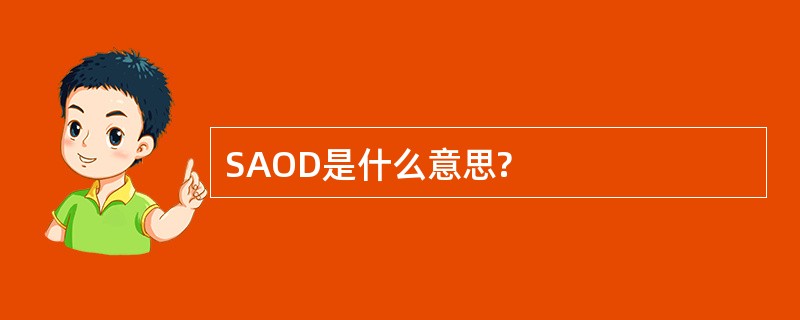 SAOD是什么意思?